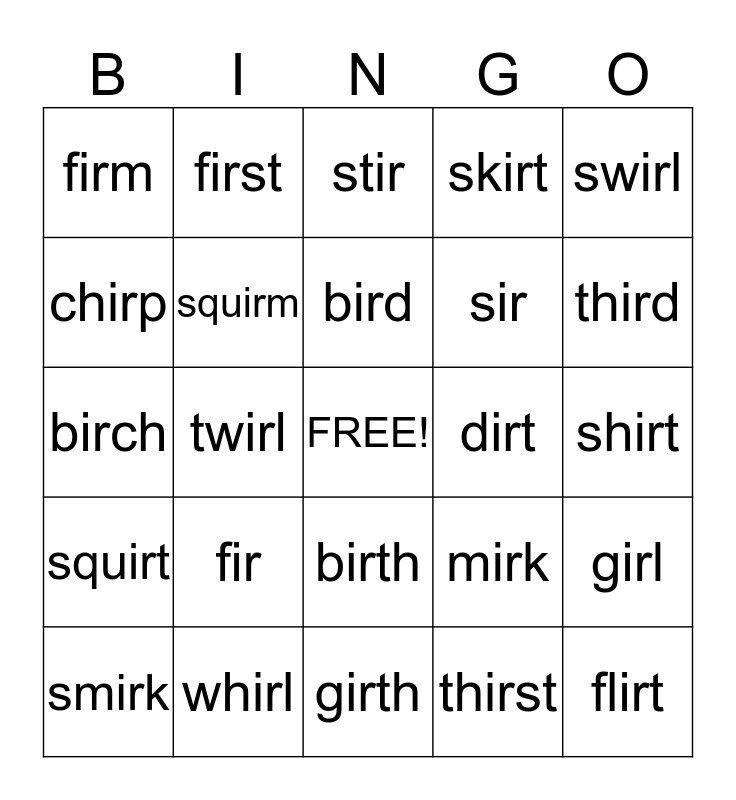 | B | I | N | G | O |
|---|---|---|---|---|
| firm | first | stir | skirt | swirl |
| chirp | squirm | bird | sir | third |
| birch | twirl | FREE! | dirt | shirt |
| squirt | fir | birth | mirk | girl |
| smirk | whirl | girth | thirst | flirt |